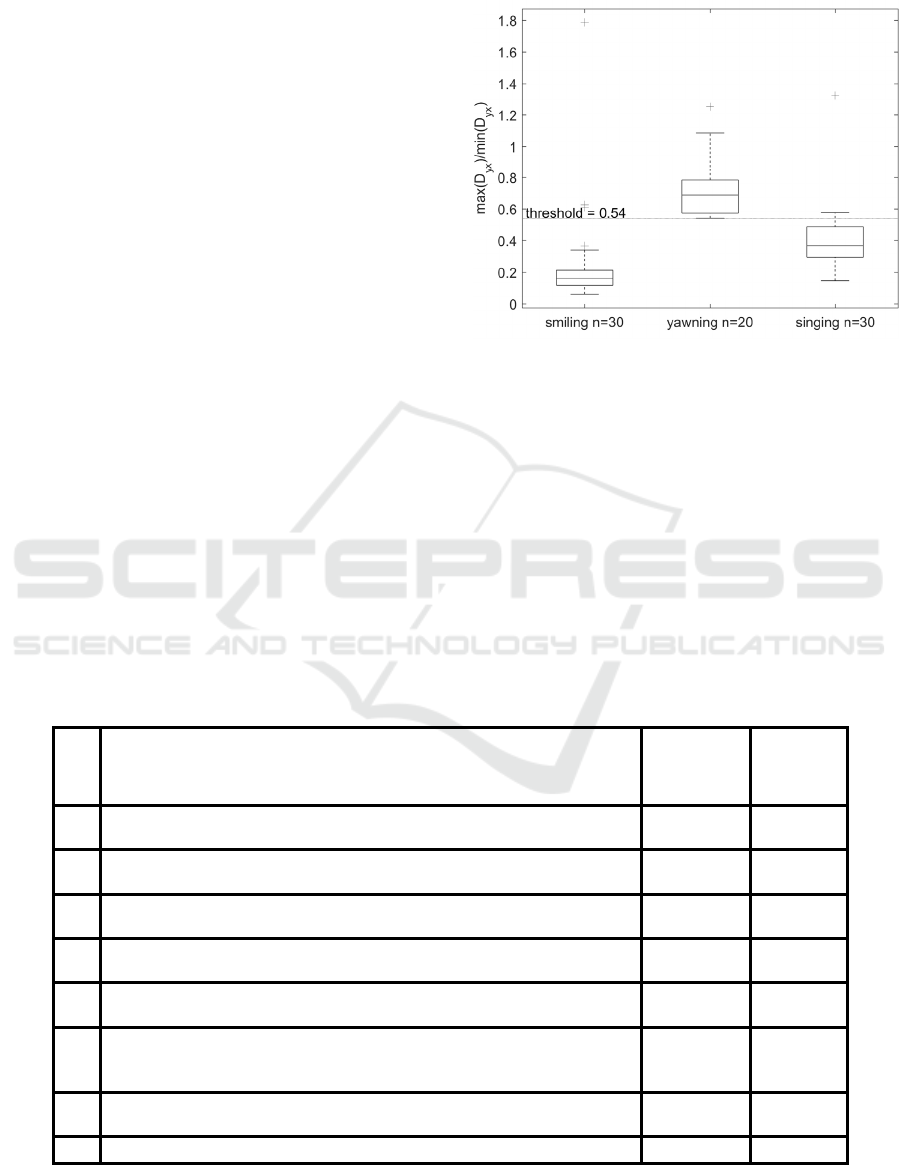 1.8

1.6

1.4

1.2

1

0.8

0.6

0.4

0.2

0

$max(D_{yx})/min(D_{yx})$

threshold = 0.54

smiling n=30

yawning n=20

singing n=30

SCITEPRESS
SCIENCE AND TECHNOLOGY PUBLICATIONS